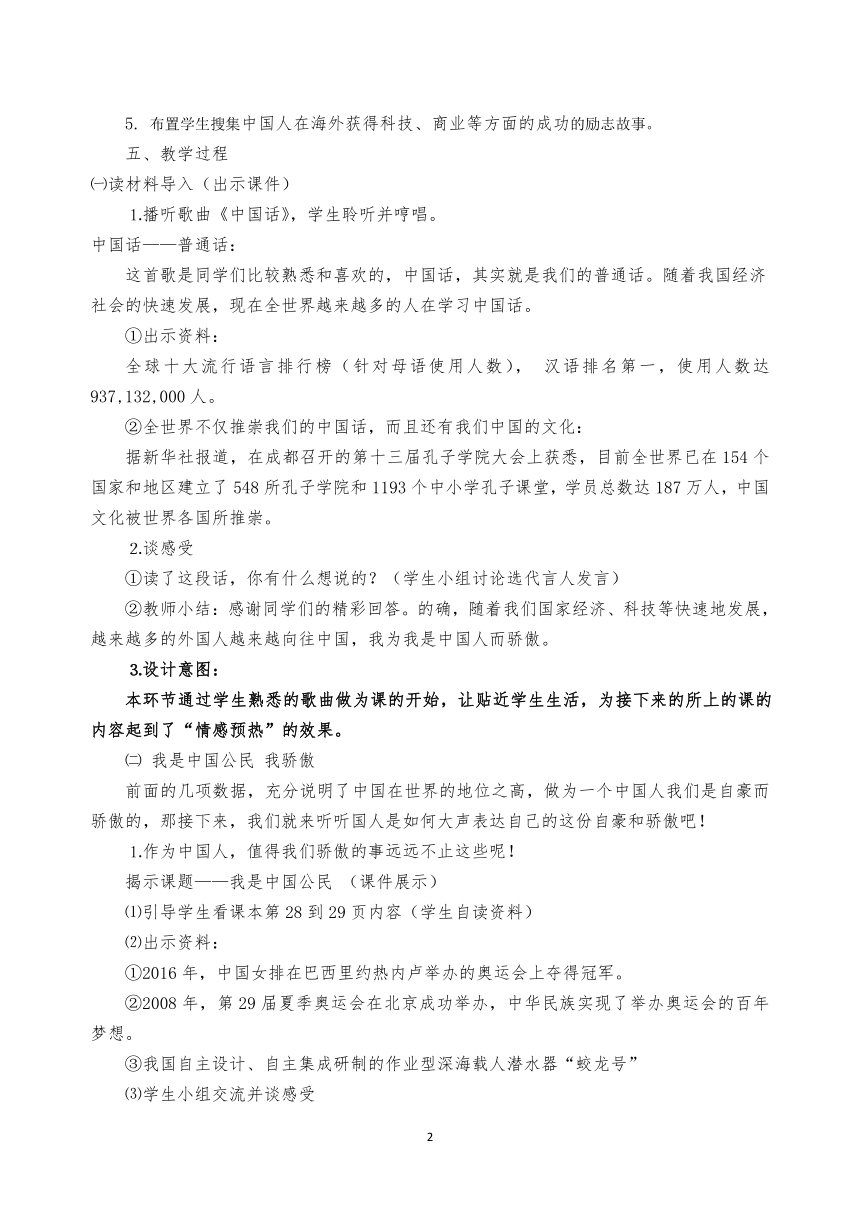 5. 布置学生搜集中国人在海外获得科技、商业等方面的成功的励志故事。

五、教学过程

㈠读材料导入（出示课件）

1.播听歌曲《中国话》，学生聆听并哼唱。

中国话——普通话：

这首歌是同学们比较熟悉和喜欢的，中国话，其实就是我们的普通话。随着我国经济社会的快速发展，现在全世界越来越多的人在学习中国话。

①出示资料：

全球十大流行语言排行榜（针对母语使用人数）， 汉语排名第一，使用人数达937,132,000人。

②全世界不仅推崇我们的中国话，而且还有我们中国的文化：

据新华社报道，在成都召开的第十三届孔子学院大会上获悉，目前全世界已在154个国家和地区建立了548所孔子学院和1193个中小学孔子课堂，学员总数达187万人，中国文化被世界各国所推崇。

2.谈感受

①读了这段话，你有什么想说的？（学生小组讨论选代言人发言）

②教师小结：感谢同学们的精彩回答。的确，随着我们国家经济、科技等快速地发展，越来越多的外国人越来越向往中国，我为我是中国人而骄傲。

3.设计意图：

本环节通过学生熟悉的歌曲做为课的开始，让贴近学生生活，为接下来的所上的课的内容起到了“情感预热”的效果。

㈡ 我是中国公民 我骄傲

前面的几项数据，充分说明了中国在世界的地位之高，做为一个中国人我们是自豪而骄傲的，那接下来，我们就来听听国人是如何大声表达自己的这份自豪和骄傲吧！

1.作为中国人，值得我们骄傲的事远远不止这些呢！

揭示课题——我是中国公民 （课件展示）

⑴引导学生看课本第28到29页内容（学生自读资料）

⑵出示资料：

①2016年，中国女排在巴西里约热内卢举办的奥运会上夺得冠军。

②2008年，第29届夏季奥运会在北京成功举办，中华民族实现了举办奥运会的百年梦想。

③我国自主设计、自主集成研制的作业型深海载人潜水器“蛟龙号”

⑶学生小组交流并谈感受

2